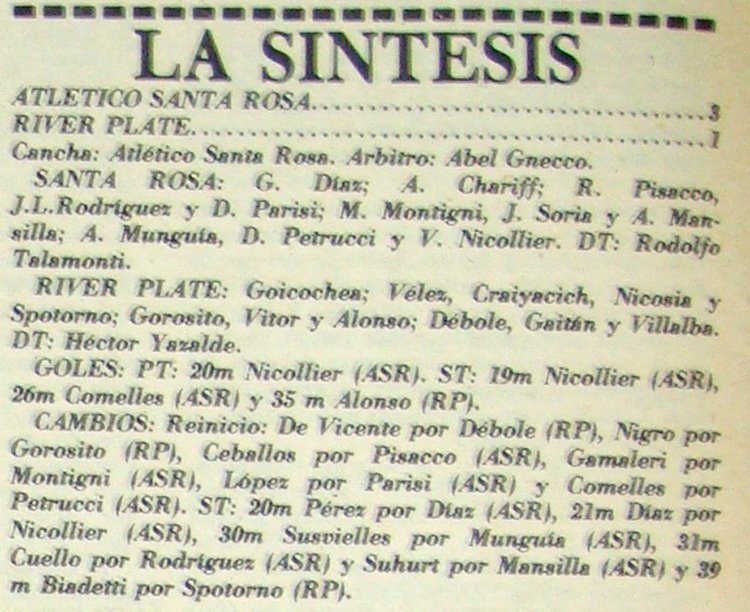 LA SINTESIS

ATLETICO SANTA ROSA 3
RIVER PLATE 1

Cancha: Atlético Santa Rosa. Arbitro: Abel Gnecco.

SANTA ROSA: G. Díaz; A. Chariff; R. Pisacco, J.L.Rodríguez y D. Parisi; M. Montigni, J. Soria y A. Mansilla; A. Munguía, D. Petrucci y V. Nicollier. DT: Rodolfo Talamonti.

RIVER PLATE: Goicochea; Vélez, Craiyacich, Nicosia y Spotorno; Gorosito, Vitor y Alonso; Débole, Gaitán y Villalba. DT: Héctor Yazalde.

GOLES: PT: 20m Nicollier (ASR). ST: 19m Nicollier (ASR), 26m Comelles (ASR) y 35 m Alonso (RP).

CAMBIOS: Reinicio: De Vicente por Débole (RP), Nigro por Gorosito (RP), Ceballos por Pisacco (ASR), Gamaleri por Montigni (ASR), López por Parisi (ASR) y Comelles por Petrucci (ASR). ST: 20m Pérez por Díaz (ASR), 21m Díaz por Nicollier (ASR), 30m Susvielles por Munguía (ASR), 31m Cuello por Rodríguez (ASR) y Suhurt por Mansilla (ASR) y 39 m Biadetti por Spotorno (RP).